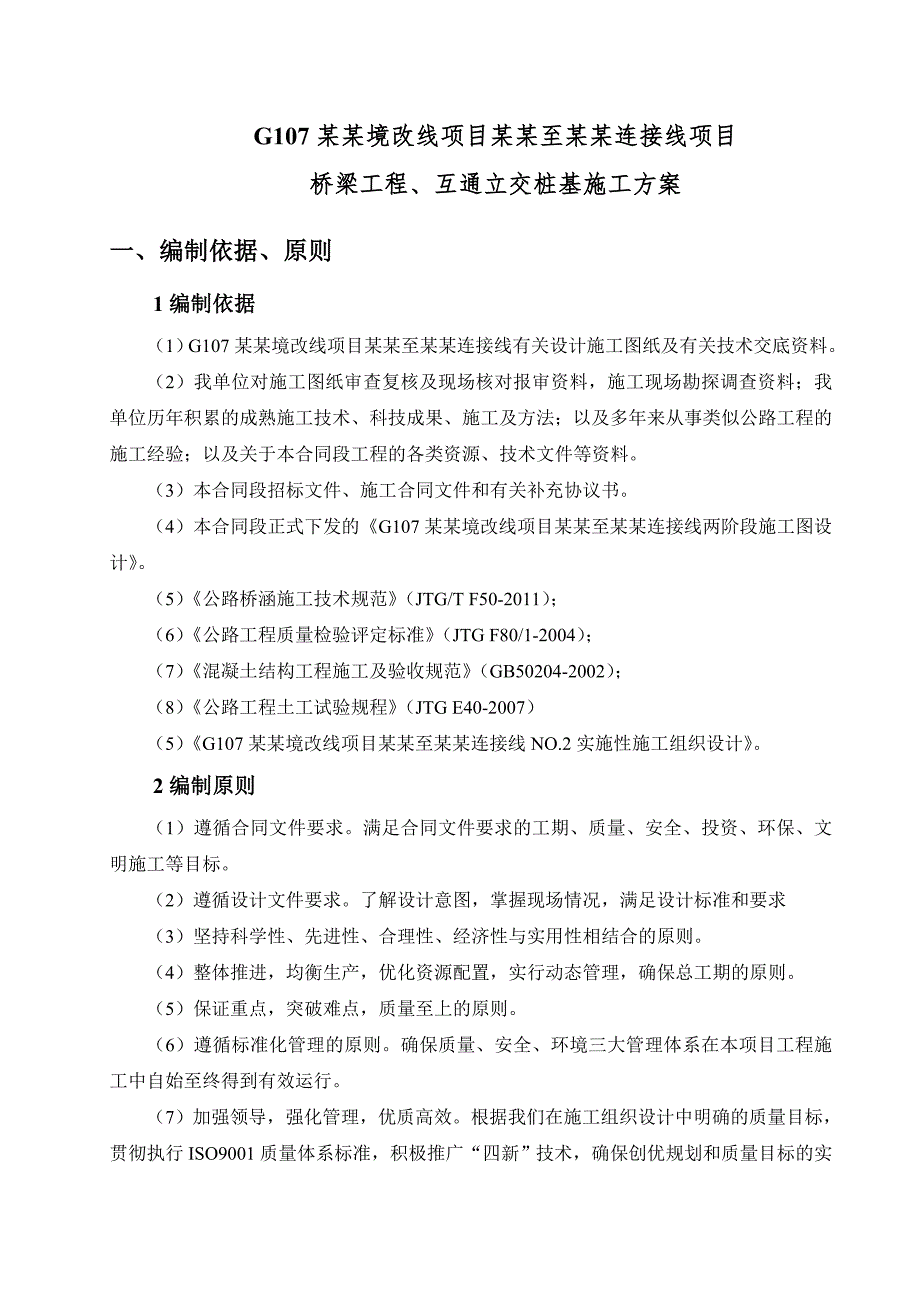 G107 某某境改线项目某某至某某连接线项目

桥梁工程、互通立交桩基施工方案

一、编制依据、原则

1 编制依据

（1）G107 某某境改线项目某某至某某连接线有关设计施工图纸及有关技术交底资料。

（2）我单位对施工图纸审查复核及现场核对报审资料，施工现场勘探调查资料；我单位历年积累的成熟施工技术、科技成果、施工及方法；以及多年来从事类似公路工程的施工经验；以及关于本合同段工程的各类资源、技术文件等资料。

（3）本合同段招标文件、施工合同文件和有关补充协议书。

（4）本合同段正式下发的《G107 某某境改线项目某某至某某连接线两阶段施工图设计》。

（5）《公路桥涵施工技术规范》（JTG/T F50-2011）；

（6）《公路工程质量检验评定标准》（JTG F80/1-2004）；

（7）《混凝土结构工程施工及验收规范》（GB50204-2002）；

（8）《公路工程土工试验规程》（JTG E40-2007）

（5）《G107 某某境改线项目某某至某某连接线 NO.2 实施性施工组织设计》。

2 编制原则

（1）遵循合同文件要求。满足合同文件要求的工期、质量、安全、投资、环保、文明施工等目标。

（2）遵循设计文件要求。了解设计意图，掌握现场情况，满足设计标准和要求

（3）坚持科学性、先进性、合理性、经济性与实用性相结合的原则。

（4）整体推进，均衡生产，优化资源配置，实行动态管理，确保总工期的原则。

（5）保证重点，突破难点，质量至上的原则。

（6）遵循标准化管理的原则。确保质量、安全、环境三大管理体系在本项目工程施工中自始至终得到有效运行。

（7）加强领导，强化管理，优质高效。根据我们在施工组织设计中明确的质量目标，贯彻执行 ISO9001 质量体系标准，积极推广“四新”技术，确保创优规划和质量目标的实